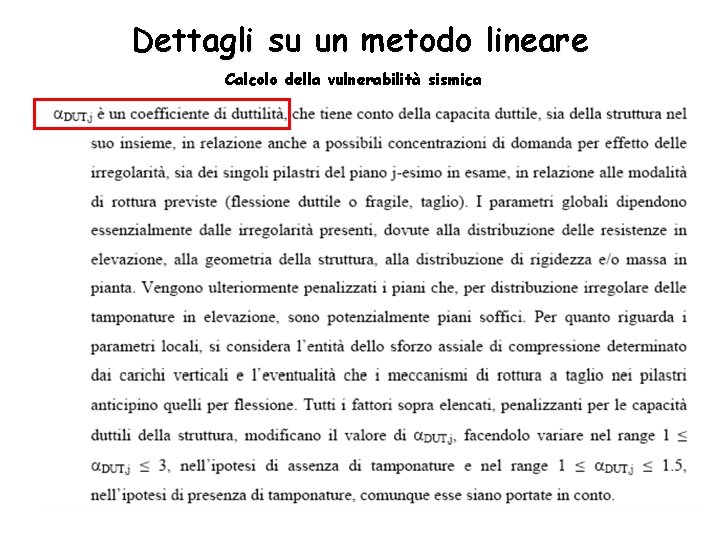 Dettagli su un metodo lineare

Calcolo della vulnerabilità sismica

$\alpha_{DUT,j}$ è un coefficiente di duttilità, che tiene conto della capacita duttile, sia della struttura nel suo insieme, in relazione anche a possibili concentrazioni di domanda per effetto delle irregolarità, sia dei singoli pilastri del piano j-esimo in esame, in relazione alle modalità di rottura previste (flessione duttile o fragile, taglio). I parametri globali dipendono essenzialmente dalle irregolarità presenti, dovute alla distribuzione delle resistenze in elevazione, alla geometria della struttura, alla distribuzione di rigidezza e/o massa in pianta. Vengono ulteriormente penalizzati i piani che, per distribuzione irregolare delle tamponature in elevazione, sono potenzialmente piani soffici. Per quanto riguarda i parametri locali, si considera l'entità dello sforzo assiale di compressione determinato dai carichi verticali e l'eventualità che i meccanismi di rottura a taglio nei pilastri anticipino quelli per flessione. Tutti i fattori sopra elencati, penalizzanti per le capacità duttili della struttura, modificano il valore di $\alpha_{DUT,j}$, facendolo variare nel range $1 \leq \alpha_{DUT,j} \leq 3$, nell'ipotesi di assenza di tamponature e nel range $1 \leq \alpha_{DUT,j} \leq 1.5$, nell'ipotesi di presenza di tamponature, comunque esse siano portate in conto.